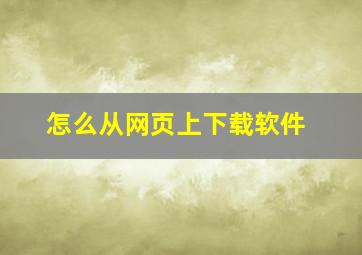 怎么从网页上下载软件